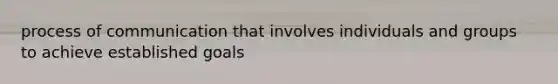 process of communication that involves individuals and groups to achieve established goals